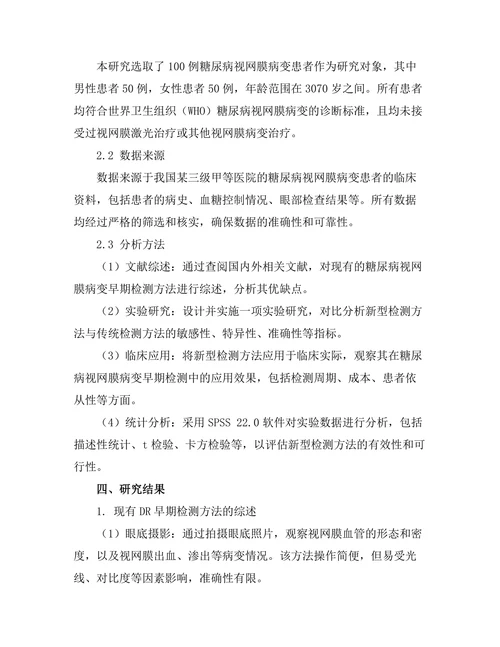 本研究选取了100例糖尿病视网膜病变患者作为研究对象，其中男性患者50例，女性患者50例，年龄范围在3070岁之间。所有患者均符合世界卫生组织（WHO）糖尿病视网膜病变的诊断标准，且均未接受过视网膜激光治疗或其他视网膜病变治疗。

2.2 数据来源

数据来源于我国某三级甲等医院的糖尿病视网膜病变患者的临床资料，包括患者的病史、血糖控制情况、眼部检查结果等。所有数据均经过严格的筛选和核实，确保数据的准确性和可靠性。

2.3 分析方法

（1）文献综述：通过查阅国内外相关文献，对现有的糖尿病视网膜病变早期检测方法进行综述，分析其优缺点。

（2）实验研究：设计并实施一项实验研究，对比分析新型检测方法与传统检测方法的敏感性、特异性、准确性等指标。

（3）临床应用：将新型检测方法应用于临床实际，观察其在糖尿病视网膜病变早期检测中的应用效果，包括检测周期、成本、患者依从性等方面。

（4）统计分析：采用SPSS 22.0软件对实验数据进行分析，包括描述性统计、t检验、卡方检验等，以评估新型检测方法的有效性和可行性。

四、研究结果

1. 现有DR早期检测方法的综述

（1）眼底摄影：通过拍摄眼底照片，观察视网膜血管的形态和密度，以及视网膜出血、渗出等病变情况。该方法操作简便，但易受光线、对比度等因素影响，准确性有限。